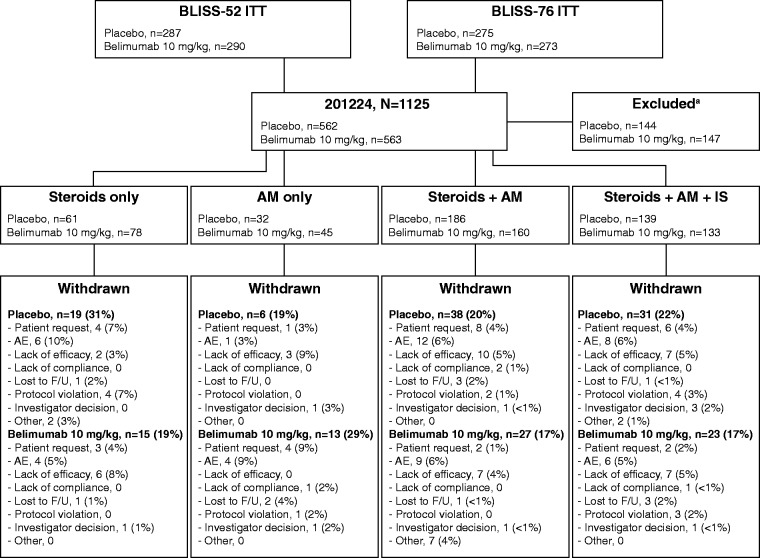 BLISS-52 ITT
Placebo, n=287
Belimumab 10 mg/kg, n=290

BLISS-76 ITT
Placebo, n=275
Belimumab 10 mg/kg, n=273

201224, N=1125
Placebo, n=562
Belimumab 10 mg/kg, n=563

Excluded$^a$
Placebo, n=144
Belimumab 10 mg/kg, n=147

Steroids only
Placebo, n=61
Belimumab 10 mg/kg, n=78

AM only
Placebo, n=32
Belimumab 10 mg/kg, n=45

Steroids + AM
Placebo, n=186
Belimumab 10 mg/kg, n=160

Steroids + AM + IS
Placebo, n=139
Belimumab 10 mg/kg, n=133

Withdrawn
Placebo, n=19 (31%)
- Patient request, 4 (7%)
- AE, 6 (10%)
- Lack of efficacy, 2 (3%)
- Lack of compliance, 0
- Lost to F/U, 1 (2%)
- Protocol violation, 4 (7%)
- Investigator decision, 0
- Other, 2 (3%)
Belimumab 10 mg/kg, n=15 (19%)
- Patient request, 3 (4%)
- AE, 4 (5%)
- Lack of efficacy, 6 (8%)
- Lack of compliance, 0
- Lost to F/U, 1 (1%)
- Protocol violation, 0
- Investigator decision, 1 (1%)
- Other, 0

Withdrawn
Placebo, n=6 (19%)
- Patient request, 1 (3%)
- AE, 1 (3%)
- Lack of efficacy, 3 (9%)
- Lack of compliance, 0
- Lost to F/U, 0
- Protocol violation, 0
- Investigator decision, 1 (3%)
- Other, 0
Belimumab 10 mg/kg, n=13 (29%)
- Patient request, 4 (9%)
- AE, 4 (9%)
- Lack of efficacy, 0
- Lack of compliance, 1 (2%)
- Lost to F/U, 2 (4%)
- Protocol violation, 1 (2%)
- Investigator decision, 1 (2%)
- Other, 0

Withdrawn
Placebo, n=38 (20%)
- Patient request, 8 (4%)
- AE, 12 (6%)
- Lack of efficacy, 10 (5%)
- Lack of compliance, 2 (1%)
- Lost to F/U, 3 (2%)
- Protocol violation, 2 (1%)
- Investigator decision, 1 (<1%)
- Other, 0
Belimumab 10 mg/kg, n=27 (17%)
- Patient request, 2 (1%)
- AE, 9 (6%)
- Lack of efficacy, 7 (4%)
- Lack of compliance, 0
- Lost to F/U, 1 (<1%)
- Protocol violation, 0
- Investigator decision, 1 (<1%)
- Other, 7 (4%)

Withdrawn
Placebo, n=31 (22%)
- Patient request, 6 (4%)
- AE, 8 (6%)
- Lack of efficacy, 7 (5%)
- Lack of compliance, 0
- Lost to F/U, 1 (<1%)
- Protocol violation, 4 (3%)
- Investigator decision, 3 (2%)
- Other, 2 (1%)
Belimumab 10 mg/kg, n=23 (17%)
- Patient request, 2 (2%)
- AE, 6 (5%)
- Lack of efficacy, 7 (5%)
- Lack of compliance, 1 (<1%)
- Lost to F/U, 3 (2%)
- Protocol violation, 3 (2%)
- Investigator decision, 1 (<1%)
- Other, 0